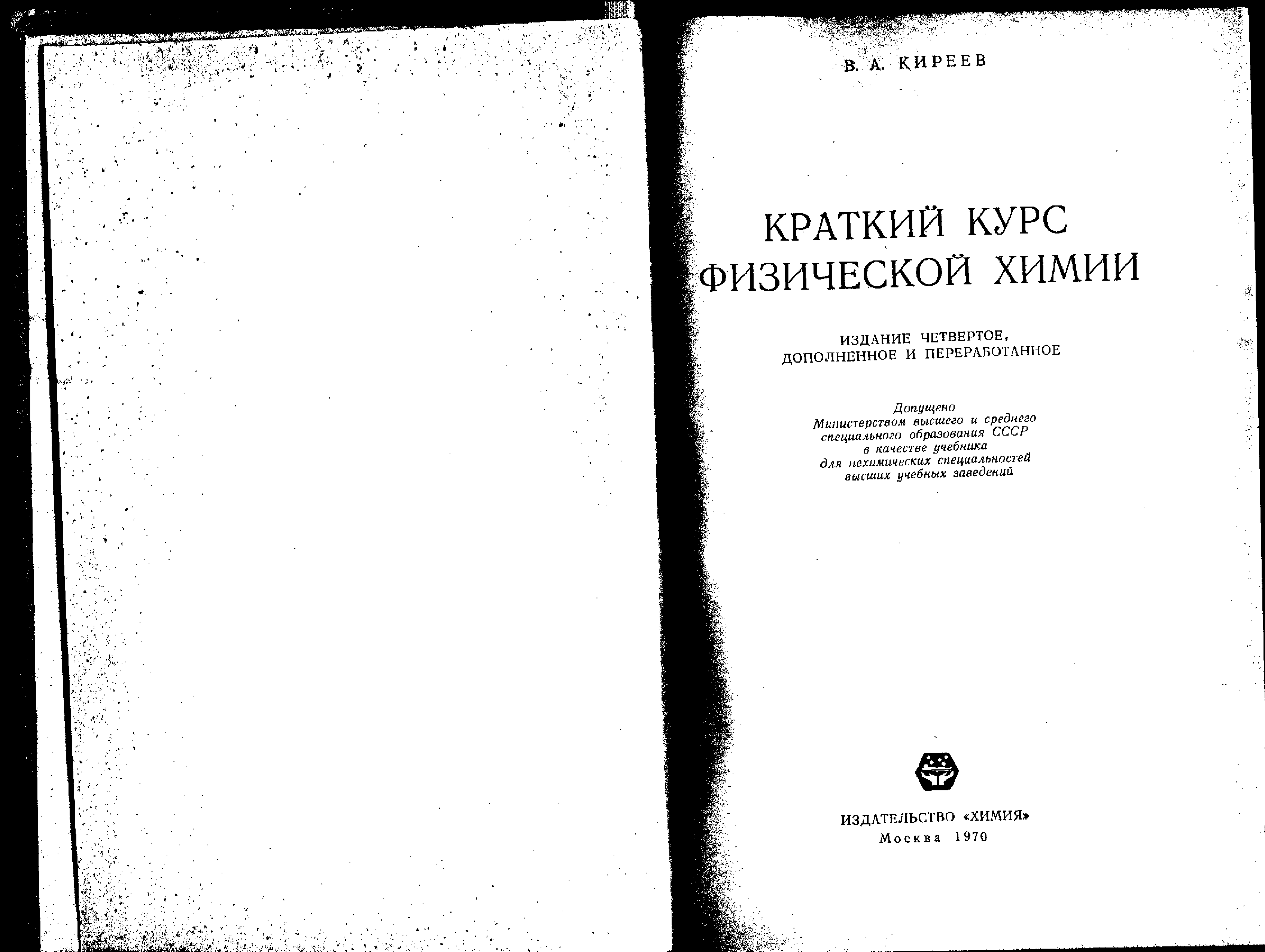 В. А. КИРЕЕВ

КРАТКИЙ КУРС
ФИЗИЧЕСКОЙ ХИМИИ

ИЗДАНИЕ ЧЕТВЕРТОЕ,
ДОПОЛНЕННОЕ И ПЕРЕРАБОТАННОЕ

Допущено
Министерством высшего и среднего
специального образования СССР
в качестве учебника
для нехимических специальностей
высших учебных заведений

ИЗДАТЕЛЬСТВО «ХИМИЯ»
Москва 1970